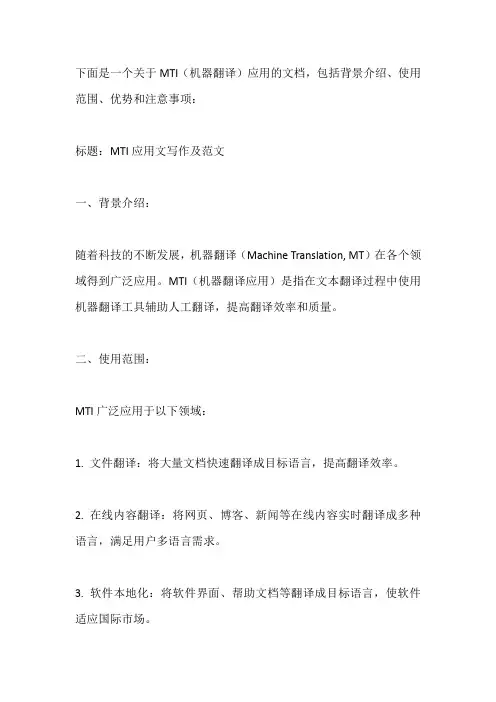 下面是一个关于 MTI（机器翻译）应用的文档，包括背景介绍、使用范围、优势和注意事项：

标题：MTI 应用文写作及范文

一、背景介绍：

随着科技的不断发展，机器翻译（Machine Translation, MT）在各个领域得到广泛应用。MTI（机器翻译应用）是指在文本翻译过程中使用机器翻译工具辅助人工翻译，提高翻译效率和质量。

二、使用范围：

MTI 广泛应用于以下领域：

1. 文件翻译：将大量文档快速翻译成目标语言，提高翻译效率。

2. 在线内容翻译：将网页、博客、新闻等在线内容实时翻译成多种语言，满足用户多语言需求。

3. 软件本地化：将软件界面、帮助文档等翻译成目标语言，使软件适应国际市场。